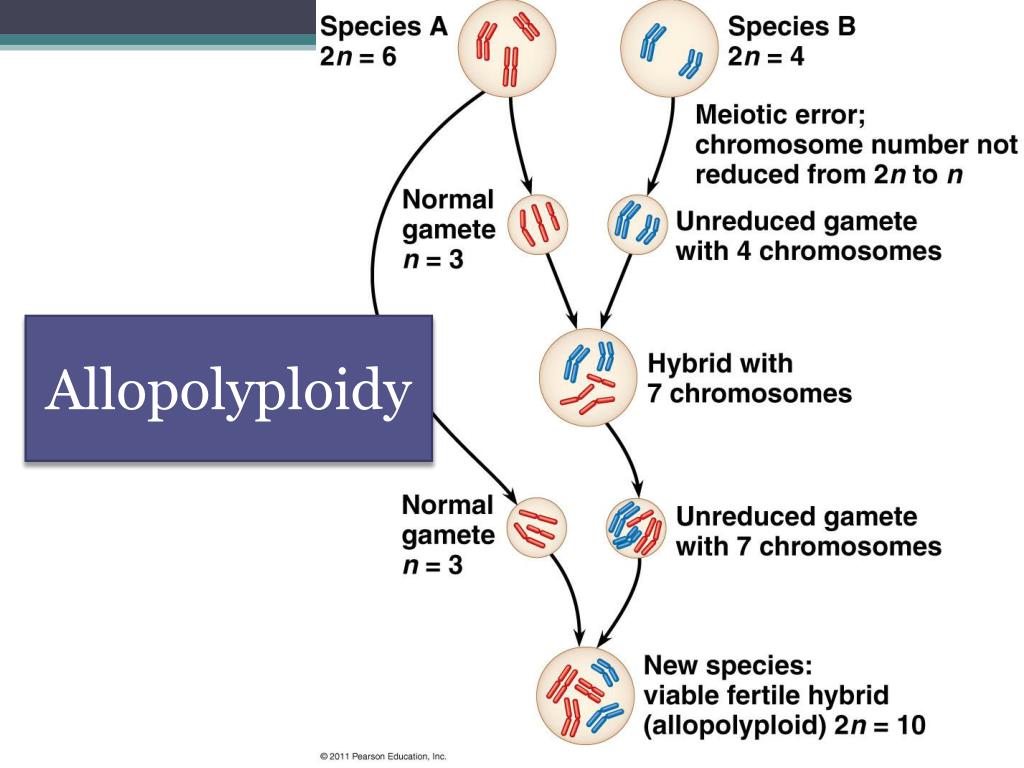 Species A
$2n = 6$

Species B
$2n = 4$

Meiotic error; chromosome number not reduced from $2n$ to $n$

Normal gamete
$n = 3$

Unreduced gamete with 4 chromosomes

Allopolyploidy

Hybrid with 7 chromosomes

Normal gamete
$n = 3$

Unreduced gamete with 7 chromosomes

New species: viable fertile hybrid (allopolyploid) $2n = 10$

© 2011 Pearson Education, Inc.